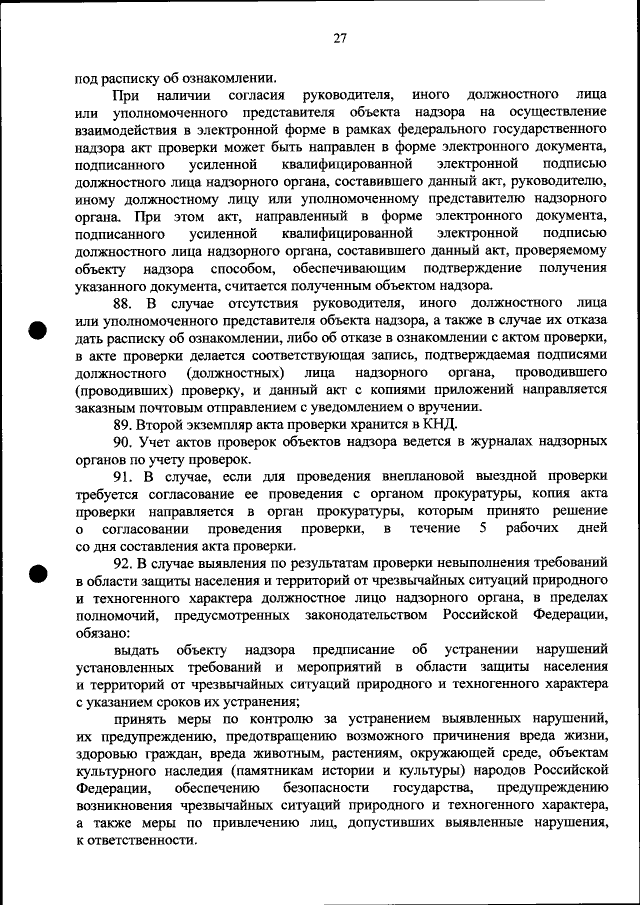 27

под расписку об ознакомлении.

При наличии согласия руководителя, иного должностного лица или уполномоченного представителя объекта надзора на осуществление взаимодействия в электронной форме в рамках федерального государственного надзора акт проверки может быть направлен в форме электронного документа, подписанного усиленной квалифицированной электронной подписью должностного лица надзорного органа, составившего данный акт, руководителю, иному должностному лицу или уполномоченному представителю надзорного органа. При этом акт, направленный в форме электронного документа, подписанного усиленной квалифицированной электронной подписью должностного лица надзорного органа, составившего данный акт, проверяемому объекту надзора способом, обеспечивающим подтверждение получения указанного документа, считается полученным объектом надзора.

88. В случае отсутствия руководителя, иного должностного лица или уполномоченного представителя объекта надзора, а также в случае их отказа дать расписку об ознакомлении, либо об отказе в ознакомлении с актом проверки, в акте проверки делается соответствующая запись, подтверждаемая подписями должностного (должностных) лица надзорного органа, проводившего (проводивших) проверку, и данный акт с копиями приложений направляется заказным почтовым отправлением с уведомлением о вручении.

89. Второй экземпляр акта проверки хранится в КНД.

90. Учет актов проверок объектов надзора ведется в журналах надзорных органов по учету проверок.

91. В случае, если для проведения внеплановой выездной проверки требуется согласование ее проведения с органом прокуратуры, копия акта проверки направляется в орган прокуратуры, которым принято решение о согласовании проведения проверки, в течение 5 рабочих дней со дня составления акта проверки.

92. В случае выявления по результатам проверки невыполнения требований в области защиты населения и территорий от чрезвычайных ситуаций природного и техногенного характера должностное лицо надзорного органа, в пределах полномочий, предусмотренных законодательством Российской Федерации, обязано:

выдать объекту надзора предписание об устранении нарушений установленных требований и мероприятий в области защиты населения и территорий от чрезвычайных ситуаций природного и техногенного характера с указанием сроков их устранения;

принять меры по контролю за устранением выявленных нарушений, их предупреждению, предотвращению возможного причинения вреда жизни, здоровью граждан, вреда животным, растениям, окружающей среде, объектам культурного наследия (памятникам истории и культуры) народов Российской Федерации, обеспечению безопасности государства, предупреждению возникновения чрезвычайных ситуаций природного и техногенного характера, а также меры по привлечению лиц, допустивших выявленные нарушения, к ответственности.